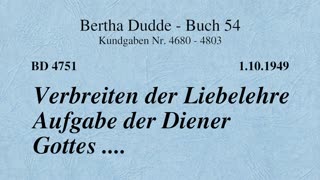 Bertha Dudde - Buch 54
Kundgaben Nr. 4680 - 4803

BD 4751

1.10.1949

Verbreiten der Liebelehre Aufgabe der Diener Gottes ....